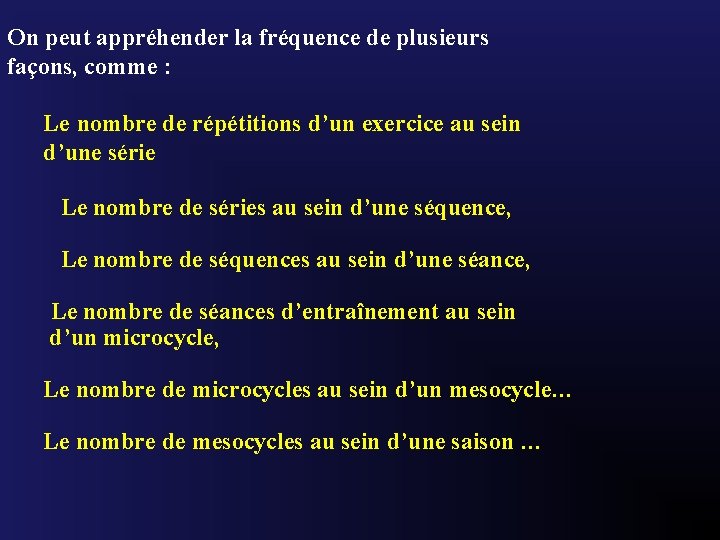 On peut appréhender la fréquence de plusieurs façons, comme :

Le nombre de répétitions d’un exercice au sein d’une série

Le nombre de séries au sein d’une séquence,

Le nombre de séquences au sein d’une séance,

Le nombre de séances d’entraînement au sein d’un microcycle,

Le nombre de microcycles au sein d’un mesocycle…

Le nombre de mesocycles au sein d’une saison …